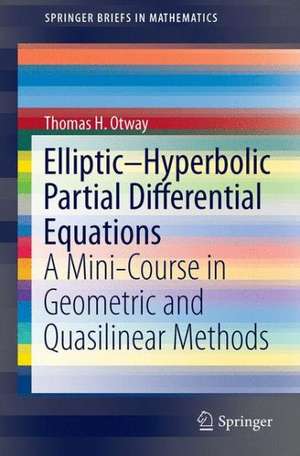 SPRINGER BRIEFS IN MATHEMATICS

Thomas H. Otway

Elliptic–Hyperbolic Partial Differential Equations

A Mini-Course in Geometric and Quasilinear Methods

Springer